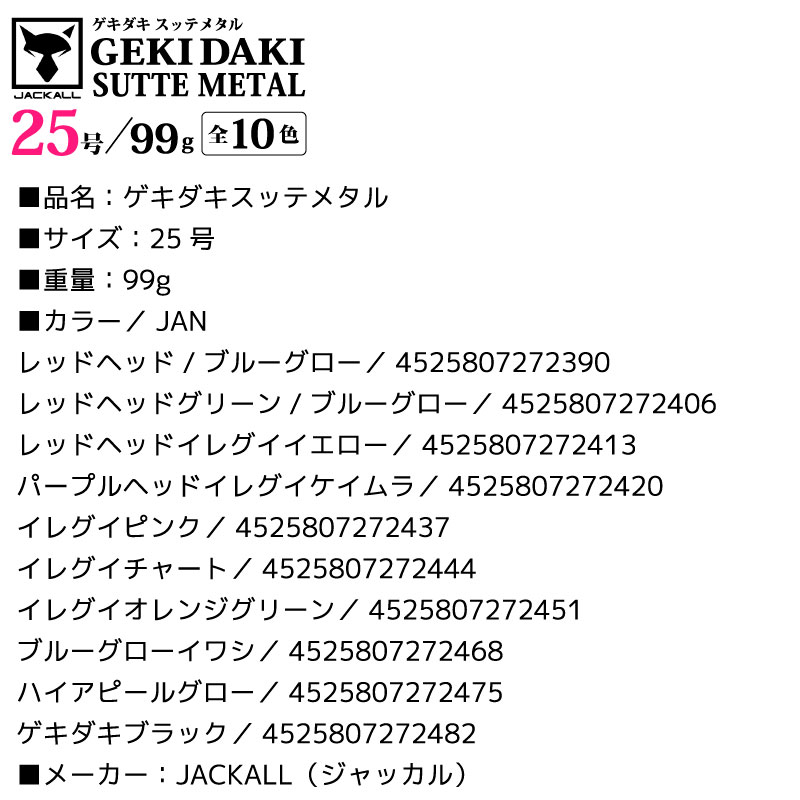 JACKALL
ゲキダキ スッテメタル
GEKI DAKI
SUTTE METAL
25号／99g 全10色

■品名：ゲキダキスッテメタル
■サイズ：25 号
■重量：99g
■カラー／ JAN
レッドヘッド / ブルーグロー／ 4525807272390
レッドヘッドグリーン / ブルーグロー／ 4525807272406
レッドヘッドイレグイイエロー／ 4525807272413
パープルヘッドイレグイケイムラ／ 4525807272420
イレグイピンク／ 4525807272437
イレグイチャート／ 4525807272444
イレグイオレンジグリーン／ 4525807272451
ブルーグローイワシ／ 4525807272468
ハイアピールグロー／ 4525807272475
ゲキダキブラック／ 4525807272482
■メーカー：JACKALL（ジャッカル）